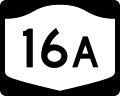 16A